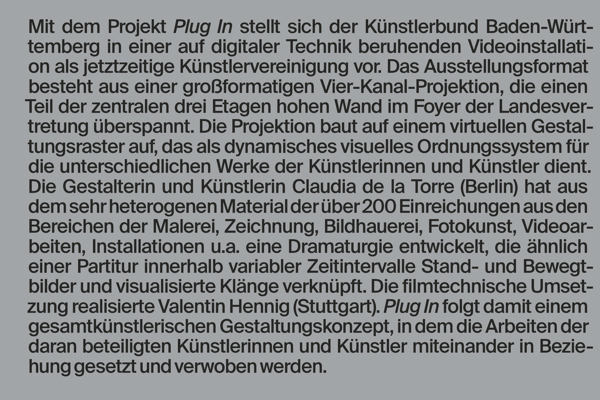 Mit dem Projekt Plug In stellt sich der Künstlerbund Baden-Württemberg in einer auf digitaler Technik beruhenden Videoinstallation als jetztzeitige Künstlervereinigung vor. Das Ausstellungsformat besteht aus einer großformatigen Vier-Kanal-Projektion, die einen Teil der zentralen drei Etagen hohen Wand im Foyer der Landesvertretung überspannt. Die Projektion baut auf einem virtuellen Gestaltungsraster auf, das als dynamisches visuelles Ordnungssystem für die unterschiedlichen Werke der Künstlerinnen und Künstler dient. Die Gestalterin und Künstlerin Claudia de la Torre (Berlin) hat aus dem sehr heterogenen Material der über 200 Einreichungen aus den Bereichen der Malerei, Zeichnung, Bildhauerei, Fotokunst, Videoarbeiten, Installationen u.a. eine Dramaturgie entwickelt, die ähnlich einer Partitur innerhalb variabler Zeitintervalle Stand- und Bewegtbilder und visualisierte Klänge verknüpft. Die filmtechnische Umsetzung realisierte Valentin Hennig (Stuttgart). Plug In folgt damit einem gesamtkünstlerischen Gestaltungskonzept, in dem die Arbeiten der daran beteiligten Künstlerinnen und Künstler miteinander in Beziehung gesetzt und verwoben werden.